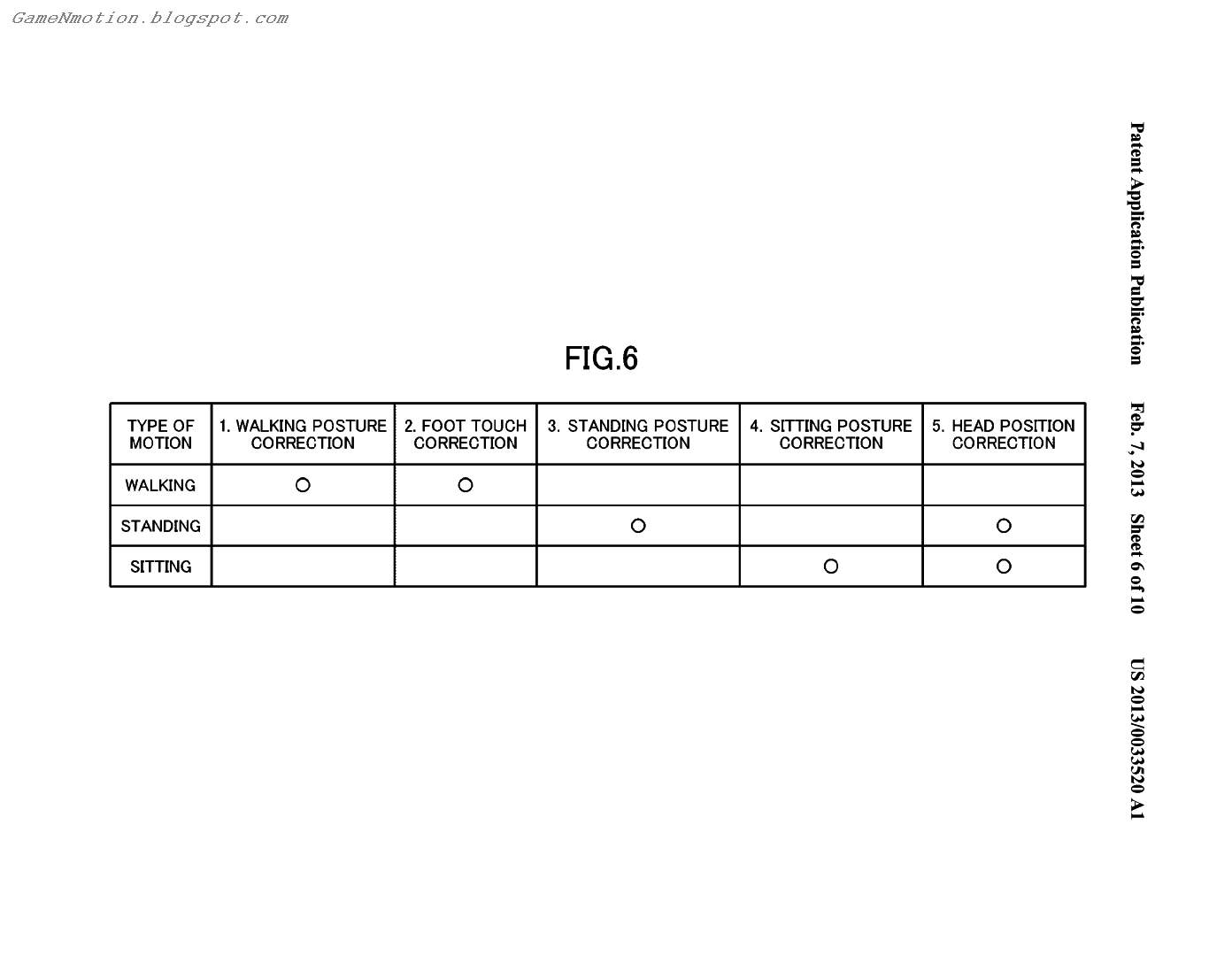 GameNmotion.blogspot.com

Patent Application Publication    Feb. 7, 2013   Sheet 6 of 10    US 2013/0033520 A1

FIG.6

| TYPE OF MOTION | 1. WALKING POSTURE CORRECTION | 2. FOOT TOUCH CORRECTION | 3. STANDING POSTURE CORRECTION | 4. SITTING POSTURE CORRECTION | 5. HEAD POSITION CORRECTION |
|---|---|---|---|---|---|
| WALKING | ○ | ○ | | | |
| STANDING | | | ○ | | ○ |
| SITTING | | | | ○ | ○ |